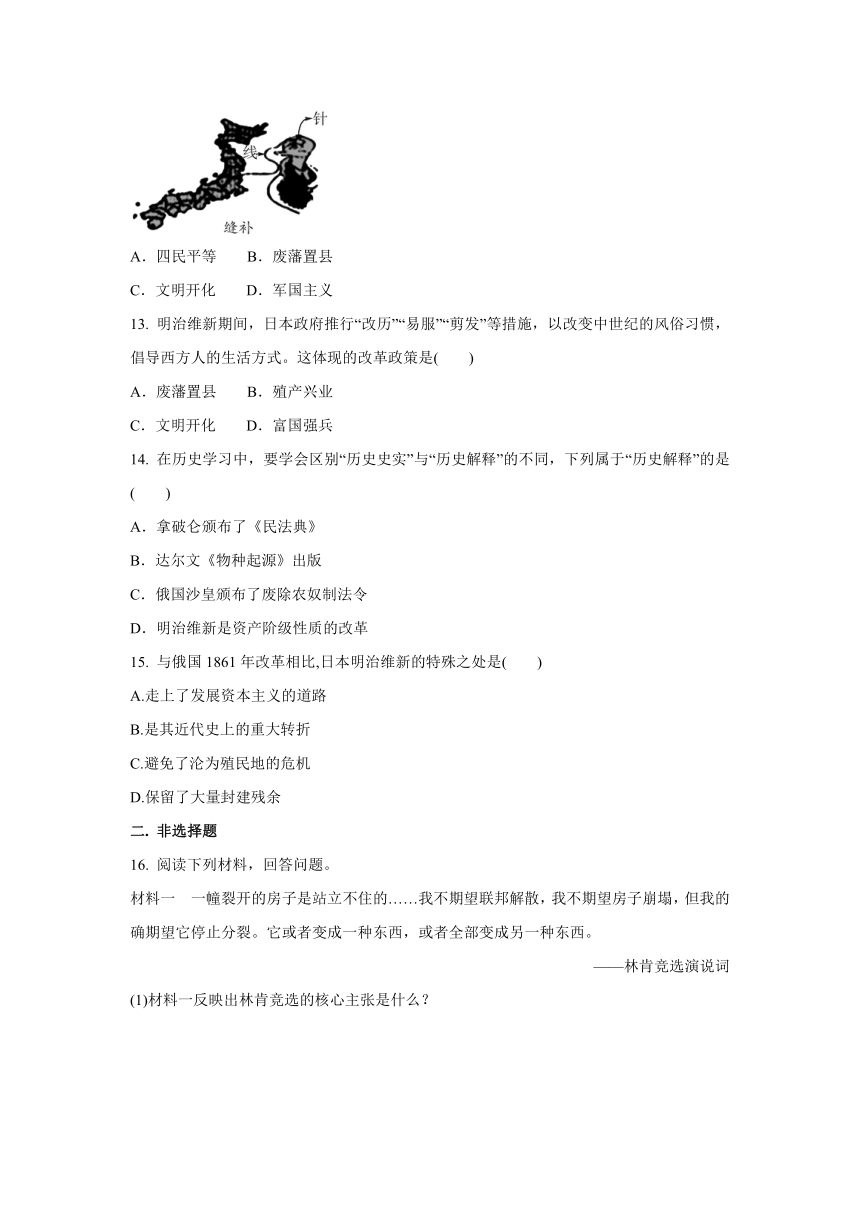 针
线
缝补

A．四民平等　　B．废藩置县

C．文明开化　　D．军国主义

13. 明治维新期间，日本政府推行“改历”“易服”“剪发”等措施，以改变中世纪的风俗习惯，倡导西方人的生活方式。这体现的改革政策是(　　)

A．废藩置县　　B．殖产兴业

C．文明开化　　D．富国强兵

14. 在历史学习中，要学会区别“历史史实”与“历史解释”的不同，下列属于“历史解释”的是(　　)

A．拿破仑颁布了《民法典》

B．达尔文《物种起源》出版

C．俄国沙皇颁布了废除农奴制法令

D．明治维新是资产阶级性质的改革

15. 与俄国 1861 年改革相比,日本明治维新的特殊之处是(　　)

A.走上了发展资本主义的道路

B.是其近代史上的重大转折

C.避免了沦为殖民地的危机

D.保留了大量封建残余

二. 非选择题

16. 阅读下列材料，回答问题。

材料一　一幢裂开的房子是站立不住的……我不期望联邦解散，我不期望房子崩塌，但我的确期望它停止分裂。它或者变成一种东西，或者全部变成另一种东西。

——林肯竞选演说词

(1)材料一反映出林肯竞选的核心主张是什么？